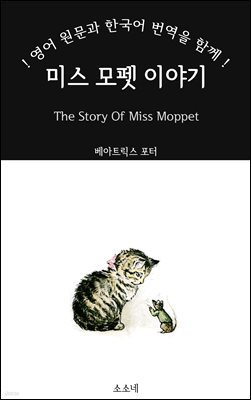 ! 영어 원문과 한국어 번역을 함께 !

미스 모펫 이야기

The Story Of Miss Moppet

베아트릭스 포터

소소네